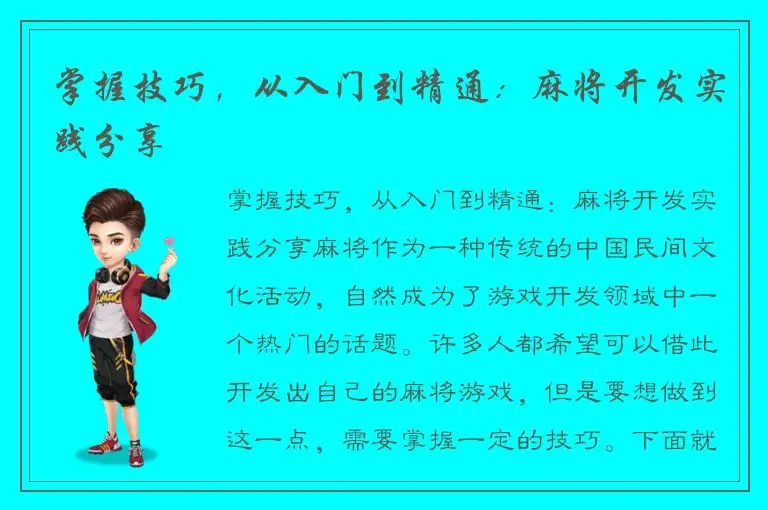 掌握技巧，从入门到精通：麻将开发实践分享

掌握技巧，从入门到精通：麻将开发实践分享麻将作为一种传统的中国民间文化活动，自然成为了游戏开发领域中一个热门的话题。许多人都希望可以借此开发出自己的麻将游戏，但是要想做到这一点，需要掌握一定的技巧。下面就